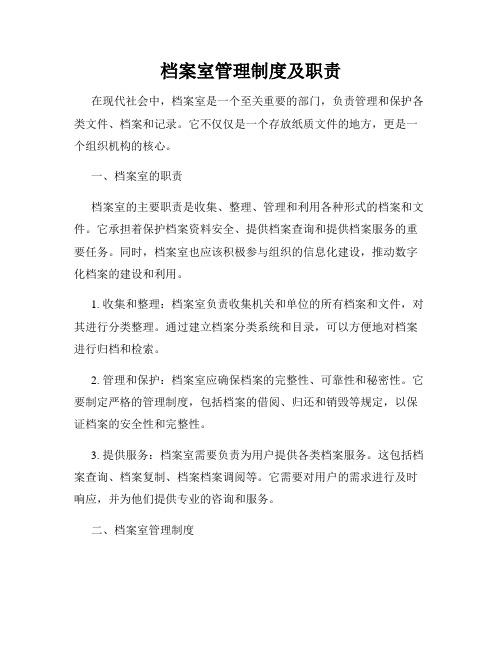 档案室管理制度及职责

在现代社会中，档案室是一个至关重要的部门，负责管理和保护各类文件、档案和记录。它不仅仅是一个存放纸质文件的地方，更是一个组织机构的核心。

一、档案室的职责

档案室的主要职责是收集、整理、管理和利用各种形式的档案和文件。它承担着保护档案资料安全、提供档案查询和提供档案服务的重要任务。同时，档案室也应该积极参与组织的信息化建设，推动数字化档案的建设和利用。

1. 收集和整理：档案室负责收集机关和单位的所有档案和文件，对其进行分类整理。通过建立档案分类系统和目录，可以方便地对档案进行归档和检索。

2. 管理和保护：档案室应确保档案的完整性、可靠性和秘密性。它要制定严格的管理制度，包括档案的借阅、归还和销毁等规定，以保证档案的安全性和完整性。

3. 提供服务：档案室需要负责为用户提供各类档案服务。这包括档案查询、档案复制、档案档案调阅等。它需要对用户的需求进行及时响应，并为他们提供专业的咨询和服务。

二、档案室管理制度